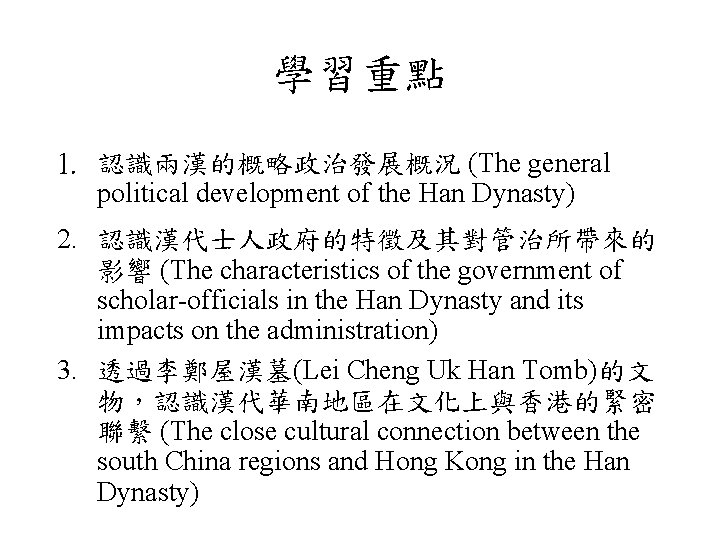 學習重點

1. 認識兩漢的概略政治發展概況 (The general political development of the Han Dynasty)

2. 認識漢代士人政府的特徵及其對管治所帶來的影響 (The characteristics of the government of scholar-officials in the Han Dynasty and its impacts on the administration)

3. 透過李鄭屋漢墓(Lei Cheng Uk Han Tomb)的文物，認識漢代華南地區在文化上與香港的緊密聯繫 (The close cultural connection between the south China regions and Hong Kong in the Han Dynasty)